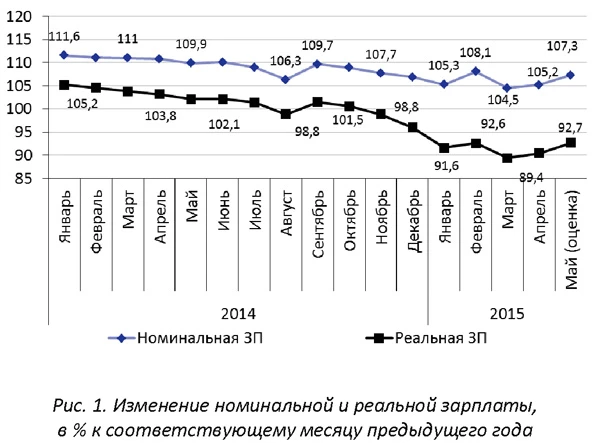 120
115
110
105
100
95
90
85

111,6
111
109,9
106,3
109,7
107,7
105,3
108,1
104,5
105,2
107,3

105,2
103,8
102,1
98,8
101,5
98,8
91,6
92,6
89,4
92,7

Январь
Февраль
Март
Апрель
Май
Июнь
Июль
Август
Сентябрь
Октябрь
Ноябрь
Декабрь
Январь
Февраль
Март
Апрель
Май (оценка)

2014
2015

Номинальная ЗП
Реальная ЗП

Рис. 1. Изменение номинальной и реальной зарплаты, в % к соответствующему месяцу предыдущего года